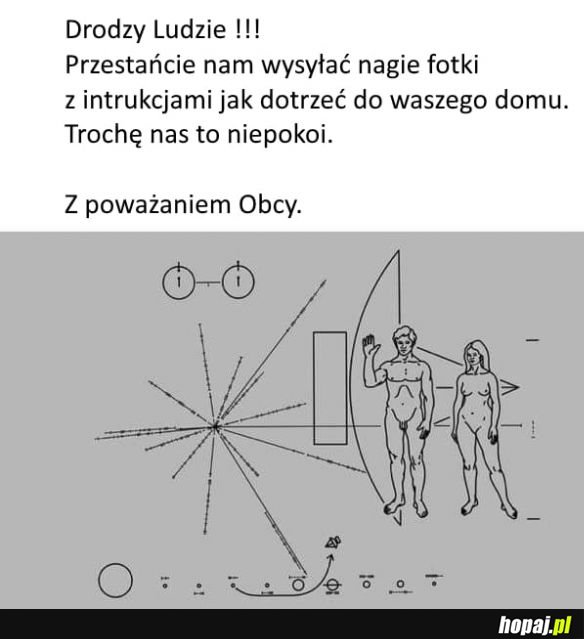 Drodzy Ludzie !!!
Przestańcie nam wysyłać nagie fotki z intrukcjami jak dotrzeć do waszego domu. Trochę nas to niepokoi.

Z poważaniem Obcy.

hopaj.pl